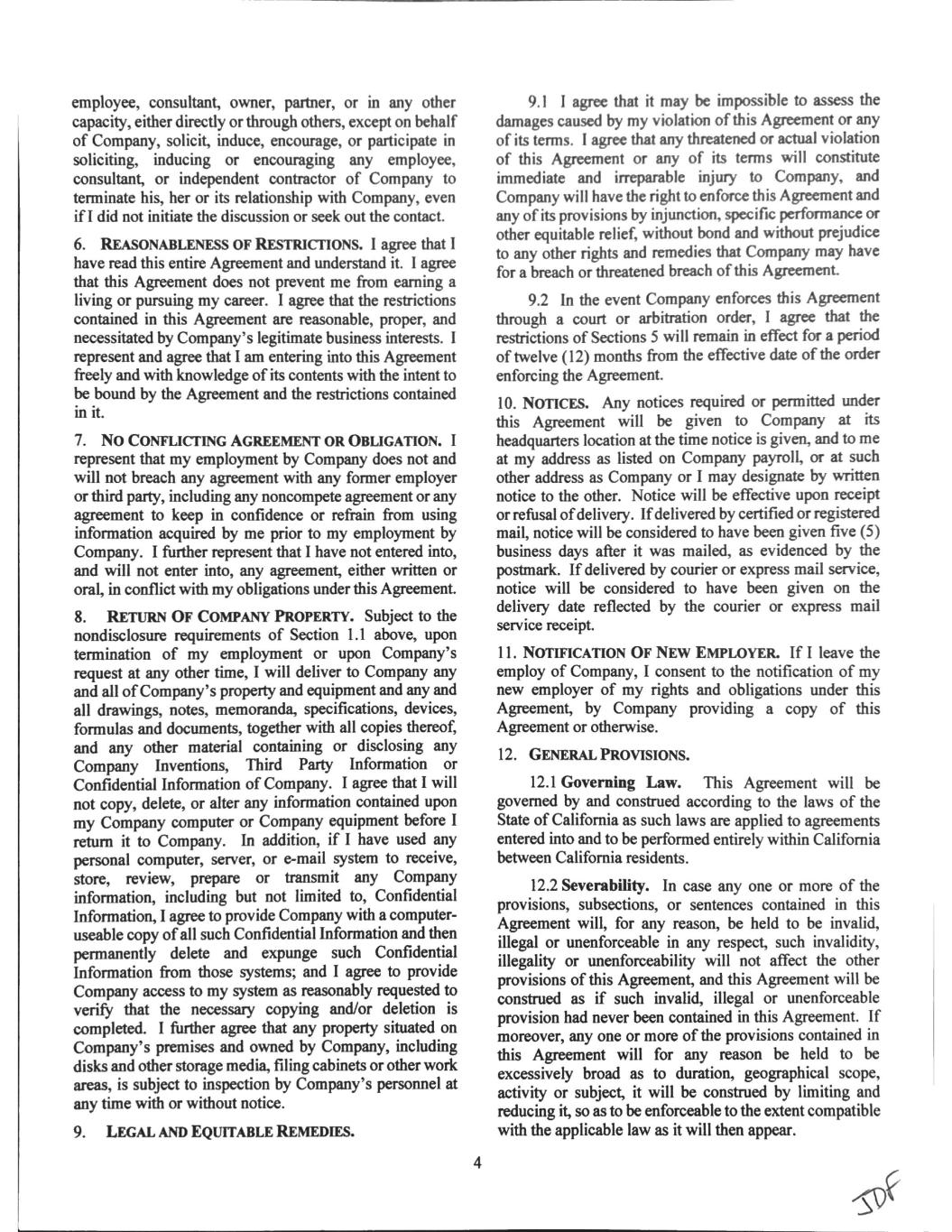 employee, consultant, owner, partner, or in any other capacity, either directly or through others, except on behalf of Company, solicit, induce, encourage, or participate in soliciting, inducing or encouraging any employee, consultant, or independent contractor of Company to terminate his, her or its relationship with Company, even if I did not initiate the discussion or seek out the contact.

6. REASONABLENESS OF RESTRICTIONS. I agree that I have read this entire Agreement and understand it. I agree that this Agreement does not prevent me from earning a living or pursuing my career. I agree that the restrictions contained in this Agreement are reasonable, proper, and necessitated by Company's legitimate business interests. I represent and agree that I am entering into this Agreement freely and with knowledge of its contents with the intent to be bound by the Agreement and the restrictions contained in it.

7. NO CONFLICTING AGREEMENT OR OBLIGATION. I represent that my employment by Company does not and will not breach any agreement with any former employer or third party, including any noncompete agreement or any agreement to keep in confidence or refrain from using information acquired by me prior to my employment by Company. I further represent that I have not entered into, and will not enter into, any agreement, either written or oral, in conflict with my obligations under this Agreement.

8. RETURN OF COMPANY PROPERTY. Subject to the nondisclosure requirements of Section 1.1 above, upon termination of my employment or upon Company's request at any other time, I will deliver to Company any and all of Company's property and equipment and any and all drawings, notes, memoranda, specifications, devices, formulas and documents, together with all copies thereof, and any other material containing or disclosing any Company Inventions, Third Party Information or Confidential Information of Company. I agree that I will not copy, delete, or alter any information contained upon my Company computer or Company equipment before I return it to Company. In addition, if I have used any personal computer, server, or e-mail system to receive, store, review, prepare or transmit any Company information, including but not limited to, Confidential Information, I agree to provide Company with a computer-useable copy of all such Confidential Information and then permanently delete and expunge such Confidential Information from those systems; and I agree to provide Company access to my system as reasonably requested to verify that the necessary copying and/or deletion is completed. I further agree that any property situated on Company's premises and owned by Company, including disks and other storage media, filing cabinets or other work areas, is subject to inspection by Company's personnel at any time with or without notice.

9. LEGAL AND EQUITABLE REMEDIES.

9.1 I agree that it may be impossible to assess the damages caused by my violation of this Agreement or any of its terms. I agree that any threatened or actual violation of this Agreement or any of its terms will constitute immediate and irreparable injury to Company, and Company will have the right to enforce this Agreement and any of its provisions by injunction, specific performance or other equitable relief, without bond and without prejudice to any other rights and remedies that Company may have for a breach or threatened breach of this Agreement.

9.2 In the event Company enforces this Agreement through a court or arbitration order, I agree that the restrictions of Sections 5 will remain in effect for a period of twelve (12) months from the effective date of the order enforcing the Agreement.

10. NOTICES. Any notices required or permitted under this Agreement will be given to Company at its headquarters location at the time notice is given, and to me at my address as listed on Company payroll, or at such other address as Company or I may designate by written notice to the other. Notice will be effective upon receipt or refusal of delivery. If delivered by certified or registered mail, notice will be considered to have been given five (5) business days after it was mailed, as evidenced by the postmark. If delivered by courier or express mail service, notice will be considered to have been given on the delivery date reflected by the courier or express mail service receipt.

11. NOTIFICATION OF NEW EMPLOYER. If I leave the employ of Company, I consent to the notification of my new employer of my rights and obligations under this Agreement, by Company providing a copy of this Agreement or otherwise.

12. GENERAL PROVISIONS.

12.1 Governing Law. This Agreement will be governed by and construed according to the laws of the State of California as such laws are applied to agreements entered into and to be performed entirely within California between California residents.

12.2 Severability. In case any one or more of the provisions, subsections, or sentences contained in this Agreement will, for any reason, be held to be invalid, illegal or unenforceable in any respect, such invalidity, illegality or unenforceability will not affect the other provisions of this Agreement, and this Agreement will be construed as if such invalid, illegal or unenforceable provision had never been contained in this Agreement. If moreover, any one or more of the provisions contained in this Agreement will for any reason be held to be excessively broad as to duration, geographical scope, activity or subject, it will be construed by limiting and reducing it, so as to be enforceable to the extent compatible with the applicable law as it will then appear.

4

JDF